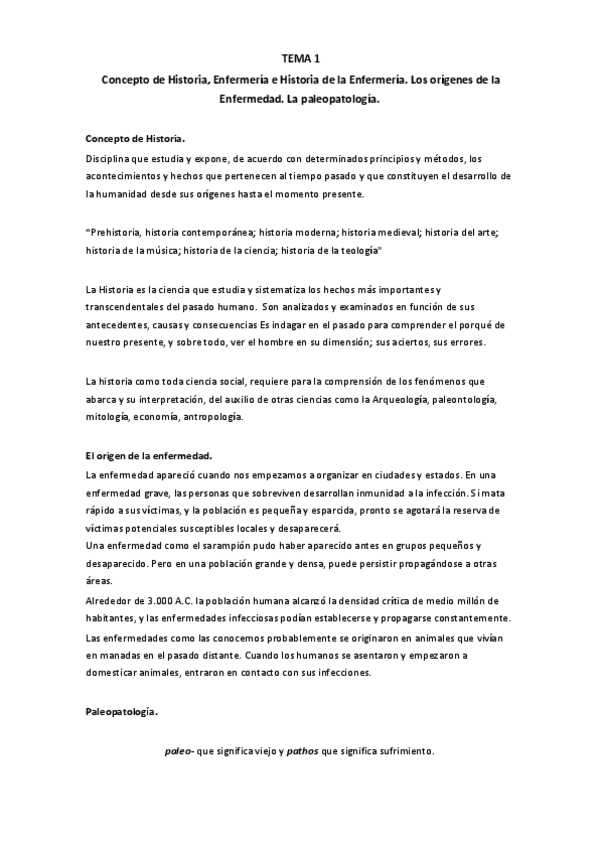 TEMA 1

Concepto de Historia, Enfermería e Historia de la Enfermería. Los orígenes de la Enfermedad. La paleopatología.

Concepto de Historia.

Disciplina que estudia y expone, de acuerdo con determinados principios y métodos, los acontecimientos y hechos que pertenecen al tiempo pasado y que constituyen el desarrollo de la humanidad desde sus orígenes hasta el momento presente.

"Prehistoria, historia contemporánea; historia moderna; historia medieval; historia del arte; historia de la música; historia de la ciencia; historia de la teología"

La Historia es la ciencia que estudia y sistematiza los hechos más importantes y transcendentales del pasado humano. Son analizados y examinados en función de sus antecedentes, causas y consecuencias Es indagar en el pasado para comprender el porqué de nuestro presente, y sobre todo, ver el hombre en su dimensión; sus aciertos, sus errores.

La historia como toda ciencia social, requiere para la comprensión de los fenómenos que abarca y su interpretación, del auxilio de otras ciencias como la Arqueología, paleontología, mitología, economía, antropología.

El origen de la enfermedad.

La enfermedad apareció cuando nos empezamos a organizar en ciudades y estados. En una enfermedad grave, las personas que sobreviven desarrollan inmunidad a la infección. Si mata rápido a sus víctimas, y la población es pequeña y esparcida, pronto se agotará la reserva de víctimas potenciales susceptibles locales y desaparecerá.
Una enfermedad como el sarampión pudo haber aparecido antes en grupos pequeños y desaparecido. Pero en una población grande y densa, puede persistir propagándose a otras áreas.
Alrededor de 3.000 A.C. la población humana alcanzó la densidad crítica de medio millón de habitantes, y las enfermedades infecciosas podían establecerse y propagarse constantemente.
Las enfermedades como las conocemos probablemente se originaron en animales que vivían en manadas en el pasado distante. Cuando los humanos se asentaron y empezaron a domesticar animales, entraron en contacto con sus infecciones.

Paleopatología.

paleo- que significa viejo y pathos que significa sufrimiento.